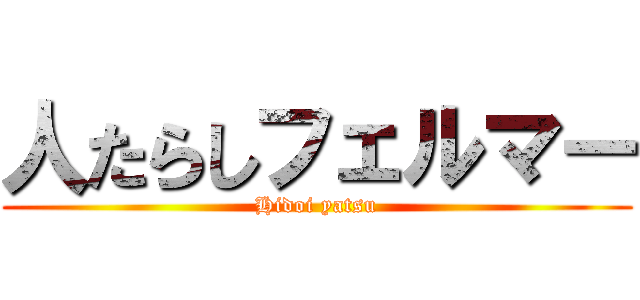 人たらしフェルマー
Hidoi yatsu